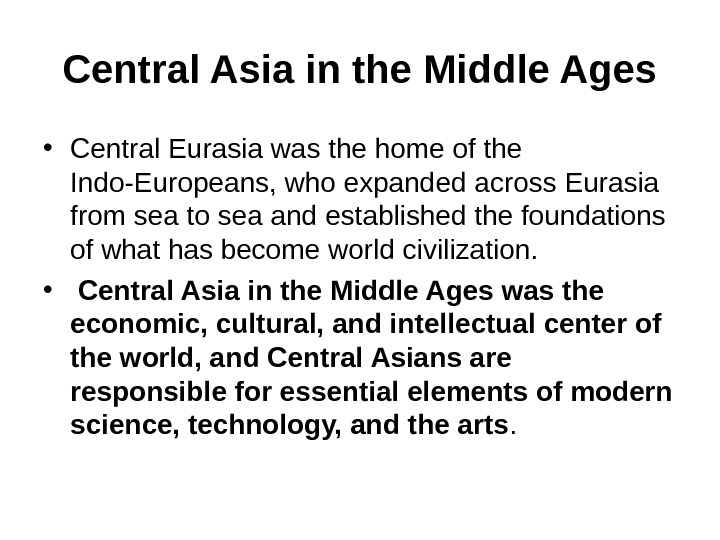 Central Asia in the Middle Ages

• Central Eurasia was the home of the Indo-Europeans, who expanded across Eurasia from sea to sea and established the foundations of what has become world civilization.

• Central Asia in the Middle Ages was the economic, cultural, and intellectual center of the world, and Central Asians are responsible for essential elements of modern science, technology, and the arts.